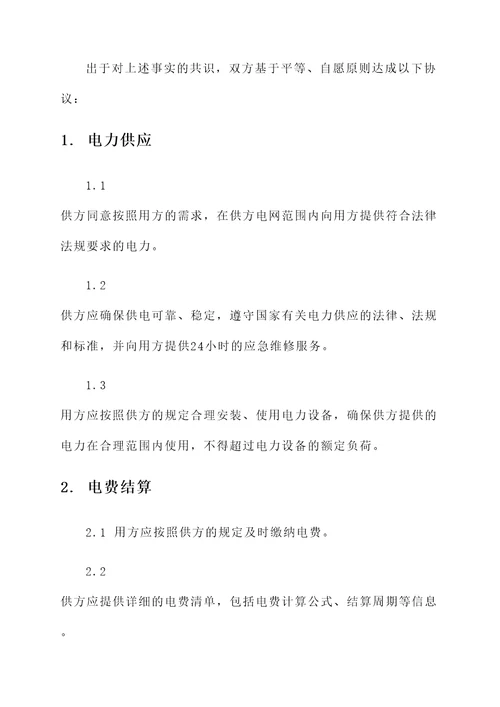 出于对上述事实的共识，双方基于平等、自愿原则达成以下协议：

1. 电力供应

1.1

供方同意按照用方的需求，在供方电网范围内向用方提供符合法律法规要求的电力。

1.2

供方应确保供电可靠、稳定，遵守国家有关电力供应的法律、法规和标准，并向用方提供24小时的应急维修服务。

1.3

用方应按照供方的规定合理安装、使用电力设备，确保供方提供的电力在合理范围内使用，不得超过电力设备的额定负荷。

2. 电费结算

2.1 用方应按照供方的规定及时缴纳电费。

2.2

供方应提供详细的电费清单，包括电费计算公式、结算周期等信息。